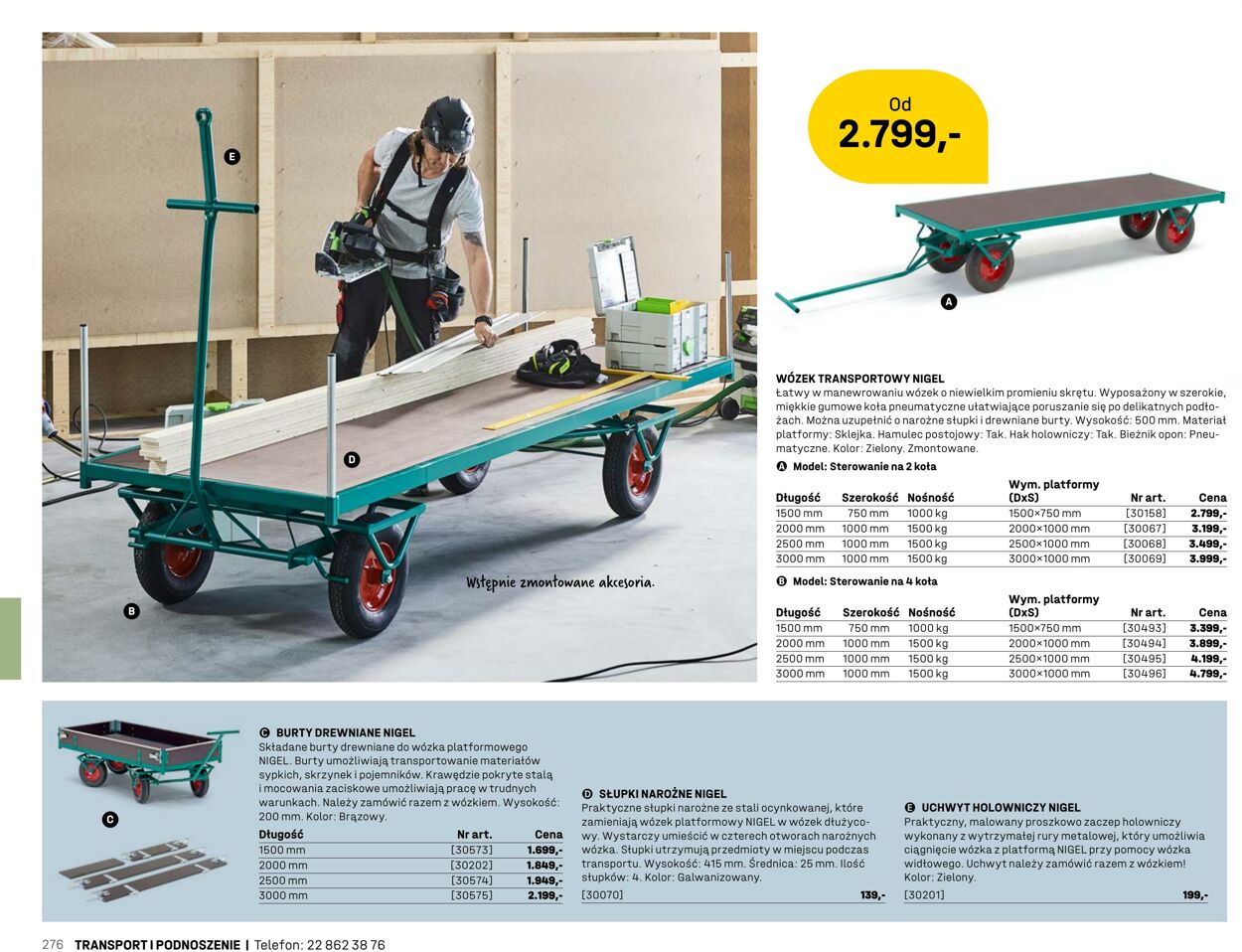 E

D

B

Wstępnie zmontowane akcesoria.

Od
2.799,-

A

WÓZEK TRANSPORTOWY NIGEL
Łatwy w manewrowaniu wózek o niewielkim promieniu skrętu. Wyposażony w szerokie, miękkie gumowe koła pneumatyczne ułatwiające poruszanie się po delikatnych podłożach. Można uzupełnić o narożne słupki i drewniane burty. Wysokość: 500 mm. Materiał platformy: Sklejka. Hamulec postojowy: Tak. Hak holowniczy: Tak. Bieżnik opon: Pneumatyczne. Kolor: Zielony. Zmontowane.

A Model: Sterowanie na 2 koła

| Długość | Szerokość | Nośność | Wym. platformy (DxS) | Nr art. | Cena |
|---|---|---|---|---|---|
| 1500 mm | 750 mm | 1000 kg | 1500×750 mm | [30158] | 2.799,- |
| 2000 mm | 1000 mm | 1500 kg | 2000×1000 mm | [30067] | 3.199,- |
| 2500 mm | 1000 mm | 1500 kg | 2500×1000 mm | [30068] | 3.499,- |
| 3000 mm | 1000 mm | 1500 kg | 3000×1000 mm | [30069] | 3.999,- |

B Model: Sterowanie na 4 koła

| Długość | Szerokość | Nośność | Wym. platformy (DxS) | Nr art. | Cena |
|---|---|---|---|---|---|
| 1500 mm | 750 mm | 1000 kg | 1500×750 mm | [30493] | 3.399,- |
| 2000 mm | 1000 mm | 1500 kg | 2000×1000 mm | [30494] | 3.899,- |
| 2500 mm | 1000 mm | 1500 kg | 2500×1000 mm | [30495] | 4.199,- |
| 3000 mm | 1000 mm | 1500 kg | 3000×1000 mm | [30496] | 4.799,- |

C

C BURTY DREWNIANE NIGEL
Składane burty drewniane do wózka platformowego NIGEL. Burty umożliwiają transportowanie materiałów sypkich, skrzynek i pojemników. Krawędzie pokryte stalą i mocowania zaciskowe umożliwiają pracę w trudnych warunkach. Należy zamówić razem z wózkiem. Wysokość: 200 mm. Kolor: Brązowy.

| Długość | Nr art. | Cena |
|---|---|---|
| 1500 mm | [30573] | 1.699,- |
| 2000 mm | [30202] | 1.849,- |
| 2500 mm | [30574] | 1.949,- |
| 3000 mm | [30575] | 2.199,- |

D SŁUPKI NAROŻNE NIGEL
Praktyczne słupki narożne ze stali ocynkowanej, które zamieniają wózek platformowy NIGEL w wózek dłużycowy. Wystarczy umieścić w czterech otworach narożnych wózka. Słupki utrzymują przedmioty w miejscu podczas transportu. Wysokość: 415 mm. Średnica: 25 mm. Ilość słupków: 4. Kolor: Galwanizowany.
[30070] 139,-

E UCHWYT HOLOWNICZY NIGEL
Praktyczny, malowany proszkowo zaczep holowniczy wykonany z wytrzymałej rury metalowej, który umożliwia ciągnięcie wózka z platformą NIGEL przy pomocy wózka widłowego. Uchwyt należy zamówić razem z wózkiem! Kolor: Zielony.
[30201] 199,-

276 TRANSPORT I PODNOSZENIE | Telefon: 22 862 38 76